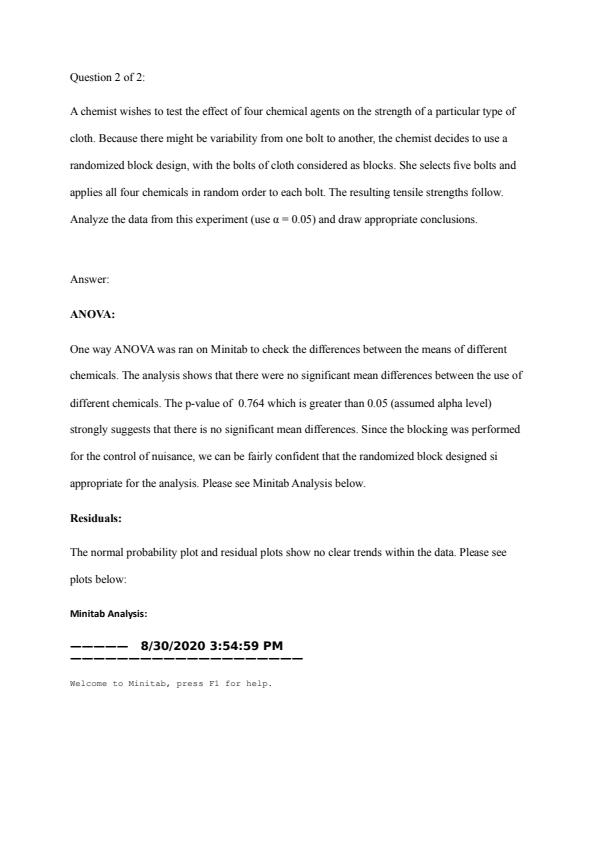 Question 2 of 2:

A chemist wishes to test the effect of four chemical agents on the strength of a particular type of cloth. Because there might be variability from one bolt to another, the chemist decides to use a randomized block design, with the bolts of cloth considered as blocks. She selects five bolts and applies all four chemicals in random order to each bolt. The resulting tensile strengths follow. Analyze the data from this experiment (use $\alpha = 0.05$) and draw appropriate conclusions.

Answer:

ANOVA:

One way ANOVA was ran on Minitab to check the differences between the means of different chemicals. The analysis shows that there were no significant mean differences between the use of different chemicals. The p-value of 0.764 which is greater than 0.05 (assumed alpha level) strongly suggests that there is no significant mean differences. Since the blocking was performed for the control of nuisance, we can be fairly confident that the randomized block designed si appropriate for the analysis. Please see Minitab Analysis below.

Residuals:

The normal probability plot and residual plots show no clear trends within the data. Please see plots below:

Minitab Analysis:

————— 8/30/2020 3:54:59 PM ————————————————————

Welcome to Minitab, press F1 for help.